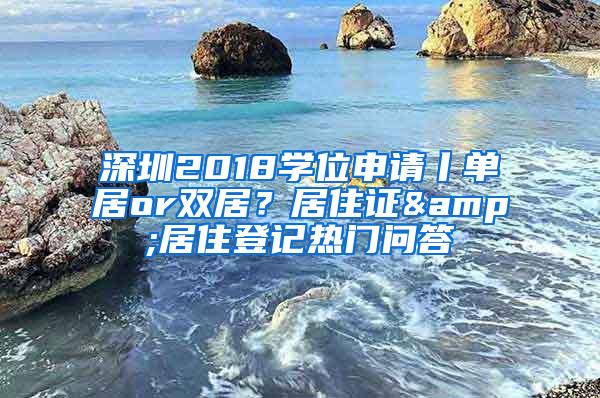 深圳2018学位申请丨单居or双居？居住证&amp;居住登记热门问答